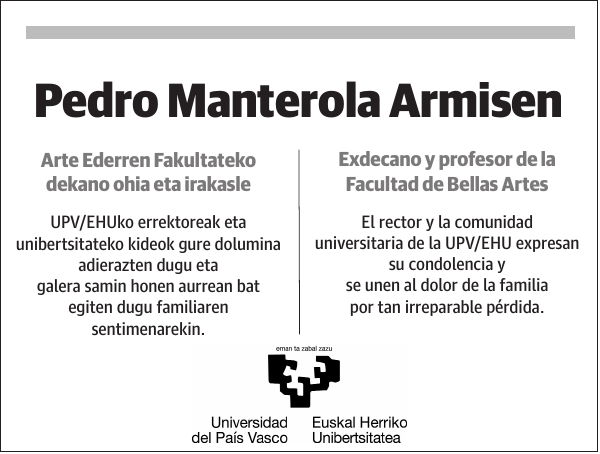 Pedro Manterola Armisen

Arte Ederren Fakultateko dekano ohia eta irakasle

UPV/EHUko errektoreak eta unibertsitateko kideok gure dolumina adierazten dugu eta galera samin honen aurrean bat egiten dugu familiaren sentimenarekin.

Exdecano y profesor de la Facultad de Bellas Artes

El rector y la comunidad universitaria de la UPV/EHU expresan su condolencia y se unen al dolor de la familia por tan irreparable pérdida.

eman ta zabal zazu

Universidad del País Vasco

Euskal Herriko Unibertsitatea